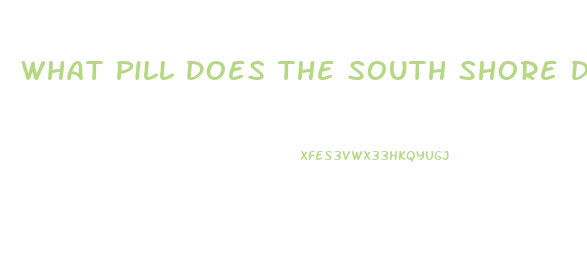 WHAT PILL DOES THE SOUTH SHORE D

XFES3VWX33HKQYUGJ